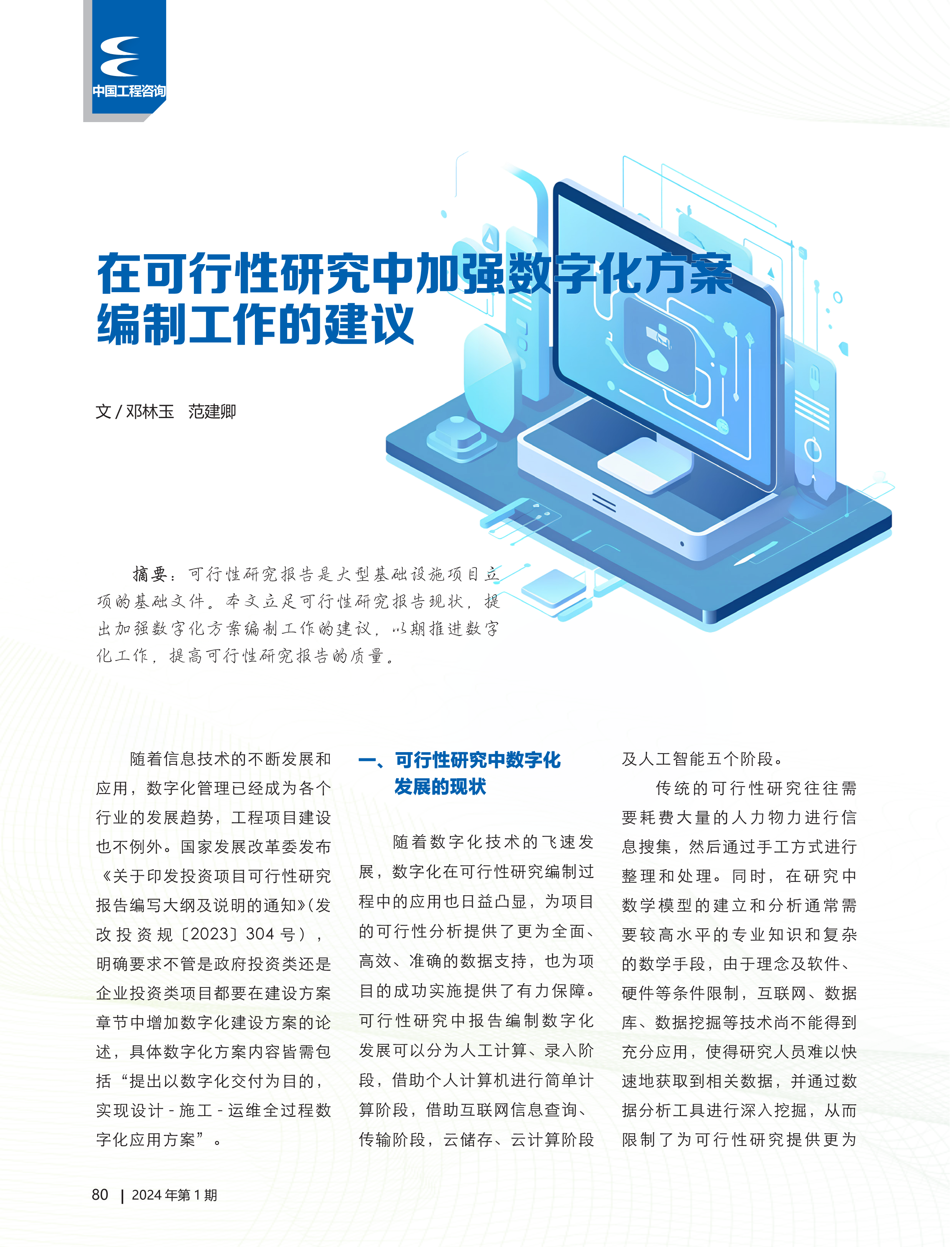 中国工程咨询

在可行性研究中加强数字化方案编制工作的建议

文 / 邓林玉　范建卿

摘要：可行性研究报告是大型基础设施项目立项的基础文件。本文立足可行性研究报告现状，提出加强数字化方案编制工作的建议，以期推进数字化工作，提高可行性研究报告的质量。

随着信息技术的不断发展和应用，数字化管理已经成为各个行业的发展趋势，工程项目建设也不例外。国家发展改革委发布《关于印发投资项目可行性研究报告编写大纲及说明的通知》(发改投资规〔2023〕304 号)，明确要求不管是政府投资类还是企业投资类项目都要在建设方案章节中增加数字化建设方案的论述，具体数字化方案内容皆需包括“提出以数字化交付为目的，实现设计 - 施工 - 运维全过程数字化应用方案”。

一、可行性研究中数字化发展的现状

随着数字化技术的飞速发展，数字化在可行性研究编制过程中的应用也日益凸显，为项目的可行性分析提供了更为全面、高效、准确的数据支持，也为项目的成功实施提供了有力保障。可行性研究中报告编制数字化发展可以分为人工计算、录入阶段，借助个人计算机进行简单计算阶段，借助互联网信息查询、传输阶段，云储存、云计算阶段及人工智能五个阶段。

传统的可行性研究往往需要耗费大量的人力物力进行信息搜集，然后通过手工方式进行整理和处理。同时，在研究中数学模型的建立和分析通常需要较高水平的专业知识和复杂的数学手段，由于理念及软件、硬件等条件限制，互联网、数据库、数据挖掘等技术尚不能得到充分应用，使得研究人员难以快速地获取到相关数据，并通过数据分析工具进行深入挖掘，从而限制了为可行性研究提供更为

80 | 2024 年第 1 期